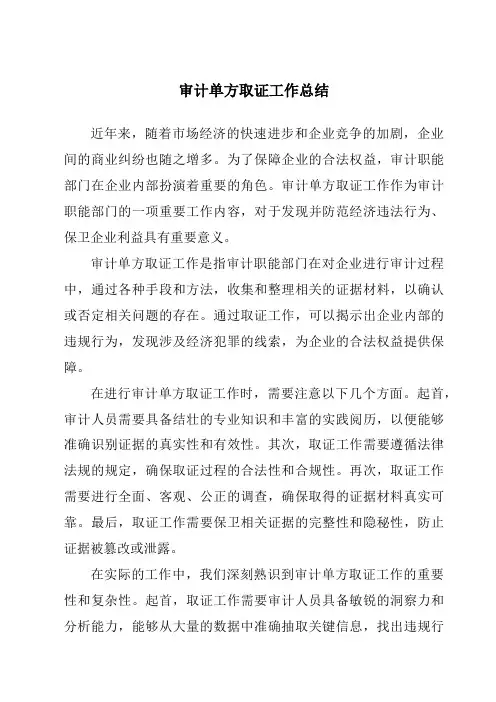 审计单方取证工作总结

近年来，随着市场经济的快速进步和企业竞争的加剧，企业间的商业纠纷也随之增多。为了保障企业的合法权益，审计职能部门在企业内部扮演着重要的角色。审计单方取证工作作为审计职能部门的一项重要工作内容，对于发现并防范经济违法行为、保卫企业利益具有重要意义。

审计单方取证工作是指审计职能部门在对企业进行审计过程中，通过各种手段和方法，收集和整理相关的证据材料，以确认或否定相关问题的存在。通过取证工作，可以揭示出企业内部的违规行为，发现涉及经济犯罪的线索，为企业的合法权益提供保障。

在进行审计单方取证工作时，需要注意以下几个方面。起首，审计人员需要具备结壮的专业知识和丰富的实践阅历，以便能够准确识别证据的真实性和有效性。其次，取证工作需要遵循法律法规的规定，确保取证过程的合法性和合规性。再次，取证工作需要进行全面、客观、公正的调查，确保取得的证据材料真实可靠。最后，取证工作需要保卫相关证据的完整性和隐秘性，防止证据被篡改或泄露。

在实际的工作中，我们深刻熟识到审计单方取证工作的重要性和复杂性。起首，取证工作需要审计人员具备敏锐的洞察力和分析能力，能够从大量的数据中准确抽取关键信息，找出违规行